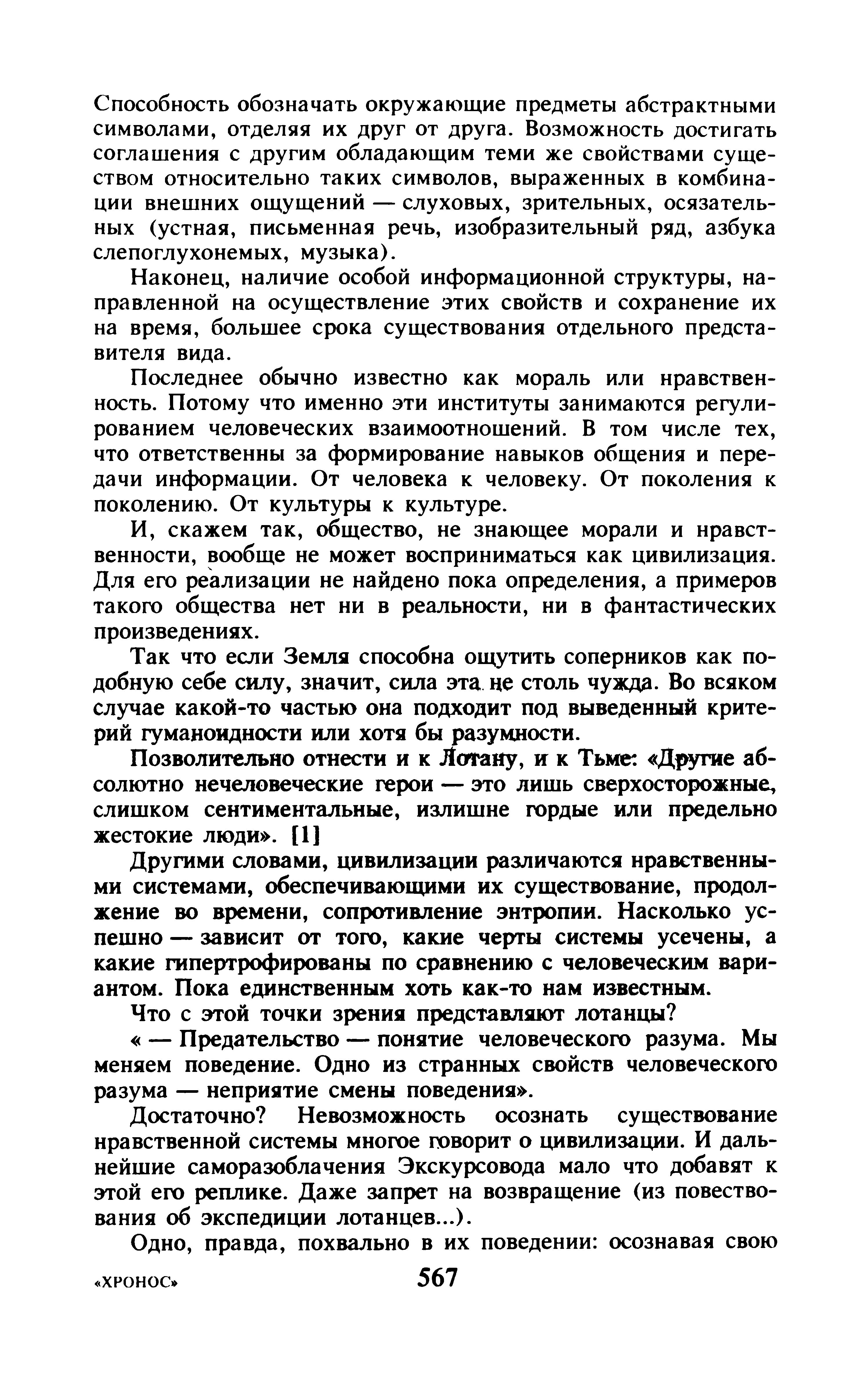 Способность обозначать окружающие предметы абстрактными символами, отделяя их друг от друга. Возможность достигать соглашения с другим обладающим теми же свойствами существом относительно таких символов, выраженных в комбинации внешних ощущений — слуховых, зрительных, осязательных (устная, письменная речь, изобразительный ряд, азбука слепоглухонемых, музыка).

Наконец, наличие особой информационной структуры, направленной на осуществление этих свойств и сохранение их на время, большее срока существования отдельного представителя вида.

Последнее обычно известно как мораль или нравственность. Потому что именно эти институты занимаются регулированием человеческих взаимоотношений. В том числе тех, что ответственны за формирование навыков общения и передачи информации. От человека к человеку. От поколения к поколению. От культуры к культуре.

И, скажем так, общество, не знающее морали и нравственности, вообще не может восприниматься как цивилизация. Для его реализации не найдено пока определения, а примеров такого общества нет ни в реальности, ни в фантастических произведениях.

Так что если Земля способна ощутить соперников как подобную себе силу, значит, сила эта не столь чужда. Во всяком случае какой-то частью она подходит под выведенный критерий гуманоидности или хотя бы разумности.

Позволительно отнести и к Лотану, и к Тьме: «Другие абсолютно нечеловеческие герои — это лишь сверхосторожные, слишком сентиментальные, излишне гордые или предельно жестокие люди». [1]

Другими словами, цивилизации различаются нравственными системами, обеспечивающими их существование, продолжение во времени, сопротивление энтропии. Насколько успешно — зависит от того, какие черты системы усечены, а какие гипертрофированы по сравнению с человеческим вариантом. Пока единственным хоть как-то нам известным.

Что с этой точки зрения представляют лотанцы?

« — Предательство — понятие человеческого разума. Мы меняем поведение. Одно из странных свойств человеческого разума — неприятие смены поведения».

Достаточно? Невозможность осознать существование нравственной системы многое говорит о цивилизации. И дальнейшие саморазоблачения Экскурсовода мало что добавят к этой его реплике. Даже запрет на возвращение (из повествования об экспедиции лотанцев...).

Одно, правда, похвально в их поведении: осознавая свою

«ХРОНОС» 567